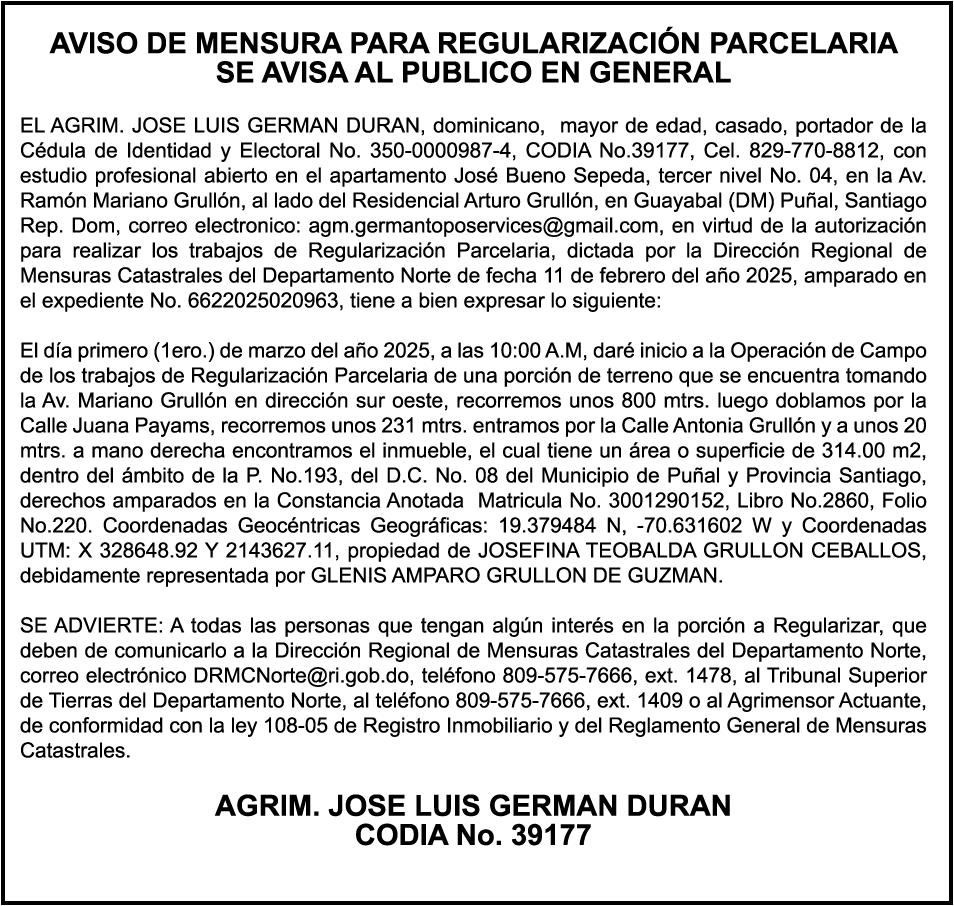 AVISO DE MENSURA PARA REGULARIZACIÓN PARCELARIA
SE AVISA AL PUBLICO EN GENERAL

EL AGRIM. JOSE LUIS GERMAN DURAN, dominicano, mayor de edad, casado, portador de la Cédula de Identidad y Electoral No. 350-0000987-4, CODIA No.39177, Cel. 829-770-8812, con estudio profesional abierto en el apartamento José Bueno Sepeda, tercer nivel No. 04, en la Av. Ramón Mariano Grullón, al lado del Residencial Arturo Grullón, en Guayabal (DM) Puñal, Santiago Rep. Dom, correo electronico: agm.germantoposervices@gmail.com, en virtud de la autorización para realizar los trabajos de Regularización Parcelaria, dictada por la Dirección Regional de Mensuras Catastrales del Departamento Norte de fecha 11 de febrero del año 2025, amparado en el expediente No. 6622025020963, tiene a bien expresar lo siguiente:

El día primero (1ero.) de marzo del año 2025, a las 10:00 A.M, daré inicio a la Operación de Campo de los trabajos de Regularización Parcelaria de una porción de terreno que se encuentra tomando la Av. Mariano Grullón en dirección sur oeste, recorremos unos 800 mtrs. luego doblamos por la Calle Juana Payams, recorremos unos 231 mtrs. entramos por la Calle Antonia Grullón y a unos 20 mtrs. a mano derecha encontramos el inmueble, el cual tiene un área o superficie de 314.00 m2, dentro del ámbito de la P. No.193, del D.C. No. 08 del Municipio de Puñal y Provincia Santiago, derechos amparados en la Constancia Anotada Matricula No. 3001290152, Libro No.2860, Folio No.220. Coordenadas Geocéntricas Geográficas: 19.379484 N, -70.631602 W y Coordenadas UTM: X 328648.92 Y 2143627.11, propiedad de JOSEFINA TEOBALDA GRULLON CEBALLOS, debidamente representada por GLENIS AMPARO GRULLON DE GUZMAN.

SE ADVIERTE: A todas las personas que tengan algún interés en la porción a Regularizar, que deben de comunicarlo a la Dirección Regional de Mensuras Catastrales del Departamento Norte, correo electrónico DRMCNorte@ri.gob.do, teléfono 809-575-7666, ext. 1478, al Tribunal Superior de Tierras del Departamento Norte, al teléfono 809-575-7666, ext. 1409 o al Agrimensor Actuante, de conformidad con la ley 108-05 de Registro Inmobiliario y del Reglamento General de Mensuras Catastrales.

AGRIM. JOSE LUIS GERMAN DURAN
CODIA No. 39177